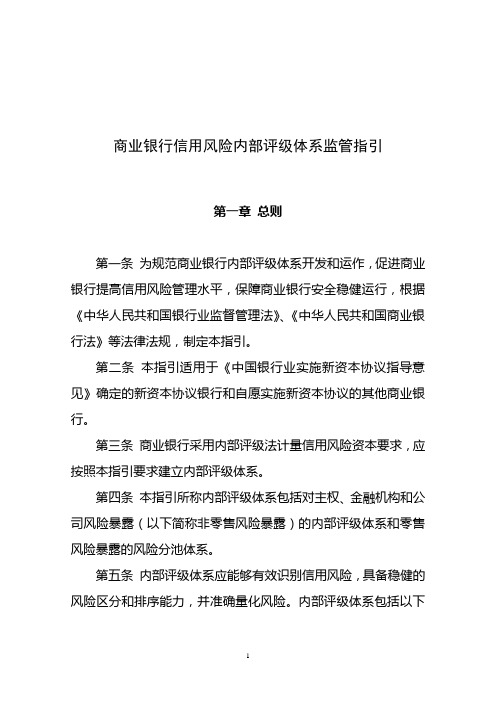 商业银行信用风险内部评级体系监管指引

第一章 总则

第一条 为规范商业银行内部评级体系开发和运作，促进商业银行提高信用风险管理水平，保障商业银行安全稳健运行，根据《中华人民共和国银行业监督管理法》、《中华人民共和国商业银行法》等法律法规，制定本指引。

第二条 本指引适用于《中国银行业实施新资本协议指导意见》确定的新资本协议银行和自愿实施新资本协议的其他商业银行。

第三条 商业银行采用内部评级法计量信用风险资本要求，应按照本指引要求建立内部评级体系。

第四条 本指引所称内部评级体系包括对主权、金融机构和公司风险暴露（以下简称非零售风险暴露）的内部评级体系和零售风险暴露的风险分池体系。

第五条 内部评级体系应能够有效识别信用风险，具备稳健的风险区分和排序能力，并准确量化风险。内部评级体系包括以下

1